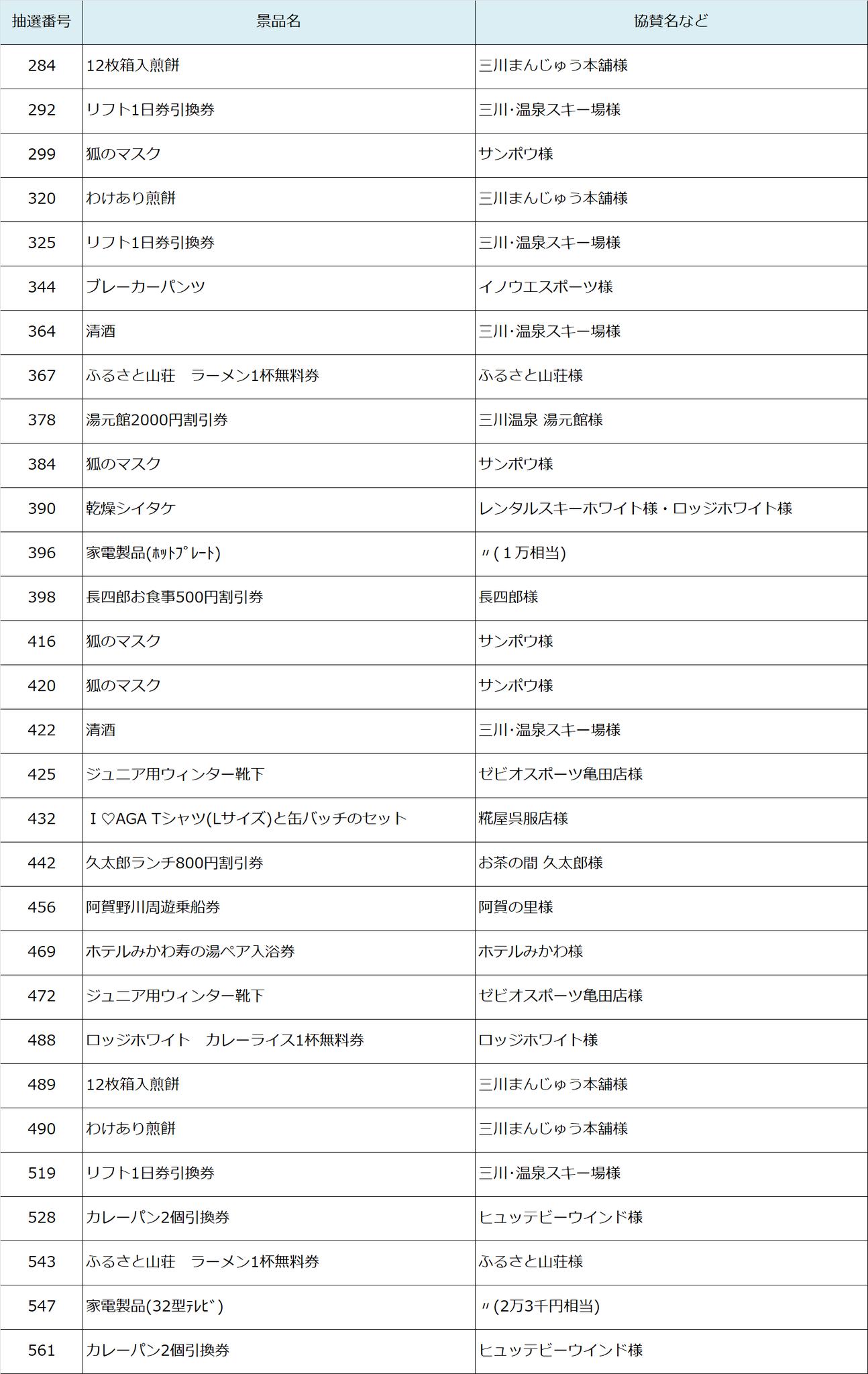 | 抽選番号 | 景品名 | 協賛名など |
|---|---|---|
| 284 | 12枚箱入煎餅 | 三川まんじゅう本舗様 |
| 292 | リフト1日券引換券 | 三川･温泉スキー場様 |
| 299 | 狐のマスク | サンポウ様 |
| 320 | わけあり煎餅 | 三川まんじゅう本舗様 |
| 325 | リフト1日券引換券 | 三川･温泉スキー場様 |
| 344 | ブレーカーパンツ | イノウエスポーツ様 |
| 364 | 清酒 | 三川･温泉スキー場様 |
| 367 | ふるさと山荘　ラーメン1杯無料券 | ふるさと山荘様 |
| 378 | 湯元館2000円割引券 | 三川温泉 湯元館様 |
| 384 | 狐のマスク | サンポウ様 |
| 390 | 乾燥シイタケ | レンタルスキーホワイト様・ロッジホワイト様 |
| 396 | 家電製品(ﾎｯﾄﾌﾟﾚｰﾄ) | 〃(１万相当) |
| 398 | 長四郎お食事500円割引券 | 長四郎様 |
| 416 | 狐のマスク | サンポウ様 |
| 420 | 狐のマスク | サンポウ様 |
| 422 | 清酒 | 三川･温泉スキー場様 |
| 425 | ジュニア用ウィンター靴下 | ゼビオスポーツ亀田店様 |
| 432 | I ♡AGA Tシャツ(Lサイズ)と缶バッチのセット | 糀屋呉服店様 |
| 442 | 久太郎ランチ800円割引券 | お茶の間 久太郎様 |
| 456 | 阿賀野川周遊乗船券 | 阿賀の里様 |
| 469 | ホテルみかわ寿の湯ペア入浴券 | ホテルみかわ様 |
| 472 | ジュニア用ウィンター靴下 | ゼビオスポーツ亀田店様 |
| 488 | ロッジホワイト　カレーライス1杯無料券 | ロッジホワイト様 |
| 489 | 12枚箱入煎餅 | 三川まんじゅう本舗様 |
| 490 | わけあり煎餅 | 三川まんじゅう本舗様 |
| 519 | リフト1日券引換券 | 三川･温泉スキー場様 |
| 528 | カレーパン2個引換券 | ヒュッテビーウインド様 |
| 543 | ふるさと山荘　ラーメン1杯無料券 | ふるさと山荘様 |
| 547 | 家電製品(32型ﾃﾚﾋﾞ) | 〃(2万3千円相当) |
| 561 | カレーパン2個引換券 | ヒュッテビーウインド様 |